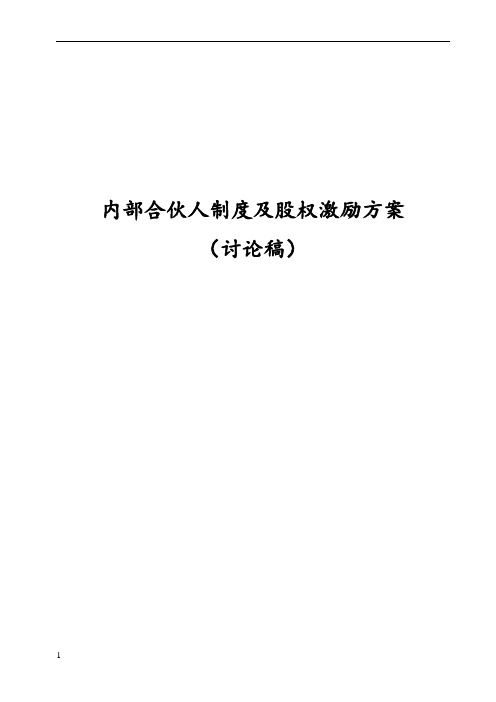 内部合伙人制度及股权激励方案

（讨论稿）

1